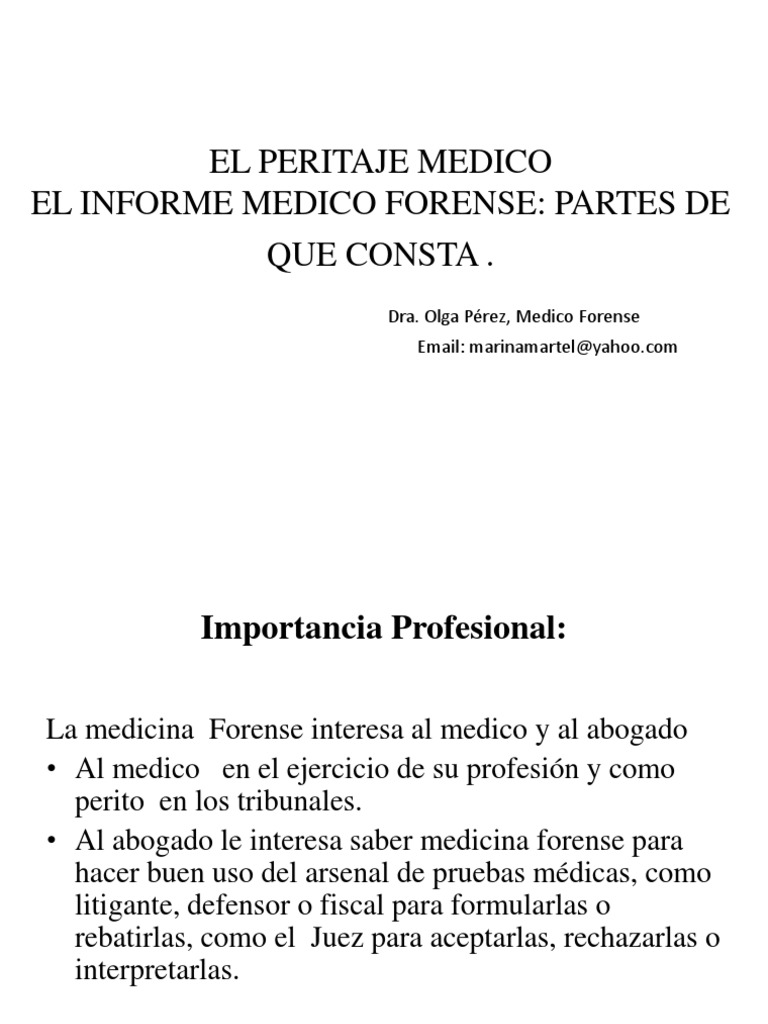 EL PERITAJE MEDICO
EL INFORME MEDICO FORENSE: PARTES DE QUE CONSTA .

Dra. Olga Pérez, Medico Forense
Email: marinamartel@yahoo.com

Importancia Profesional:

La medicina Forense interesa al medico y al abogado

• Al medico en el ejercicio de su profesión y como perito en los tribunales.
• Al abogado le interesa saber medicina forense para hacer buen uso del arsenal de pruebas médicas, como litigante, defensor o fiscal para formularlas o rebatirlas, como el Juez para aceptarlas, rechazarlas o interpretarlas.